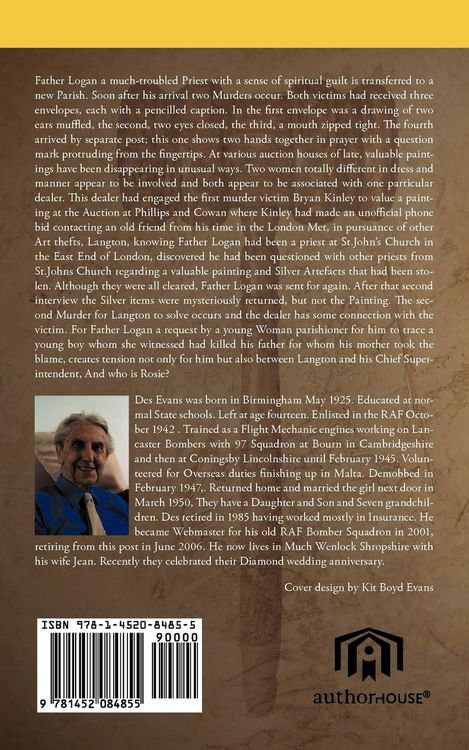 Father Logan a much-troubled Priest with a sense of spiritual guilt is transferred to a new Parish. Soon after his arrival two Murders occur. Both victims had received three envelopes, each with a pencilled caption. In the first envelope was a drawing of two ears muffled, the second, two eyes closed, the third, a mouth zipped tight. The fourth arrived by separate post; this one shows two hands together in prayer with a question mark protruding from the fingertips. At various auction houses of late, valuable paintings have been disappearing in unusual ways. Two women totally different in dress and manner appear to be involved and both appear to be associated with one particular dealer. This dealer had engaged the first murder victim Bryan Kinley to value a painting at the Auction at Phillips and Cowan where Kinley had made an unofficial phone bid contacting an old friend from his time in the London Met, in pursuance of other Art thefts, Langton, knowing Father Logan had been a priest at St.John's Church in the East End of London, discovered he had been questioned with other priests from St.Johns Church regarding a valuable painting and Silver Artefacts that had been stolen. Although they were all cleared, Father Logan was sent for again. After that second interview the Silver items were mysteriously returned, but not the Painting. The second Murder for Langton to solve occurs and the dealer has some connection with the victim. For Father Logan a request by a young Woman parishioner for him to trace a young boy whom she witnessed had killed his father for whom his mother took the blame, creates tension not only for him but also between Langton and his Chief Superintendent, And who is Rosie?

Des Evans was born in Birmingham May 1925. Educated at normal State schools. Left at age fourteen. Enlisted in the RAF October 1942 . Trained as a Flight Mechanic engines working on Lancaster Bombers with 97 Squadron at Bourn in Cambridgeshire and then at Coningsby Lincolnshire until February 1945. Volunteered for Overseas duties finishing up in Malta. Demobbed in February 1947,. Returned home and married the girl next door in March 1950, They have a Daughter and Son and Seven grandchildren. Des retired in 1985 having worked mostly in Insurance. He became Webmaster for his old RAF Bomber Squadron in 2001, retiring from this post in June 2006. He now lives in Much Wenlock Shropshire with his wife Jean. Recently they celebrated their Diamond wedding anniversary.

Cover design by Kit Boyd Evans

ISBN 978-1-4520-8485-5
90000
9 781452 084855

authorHOUSE®